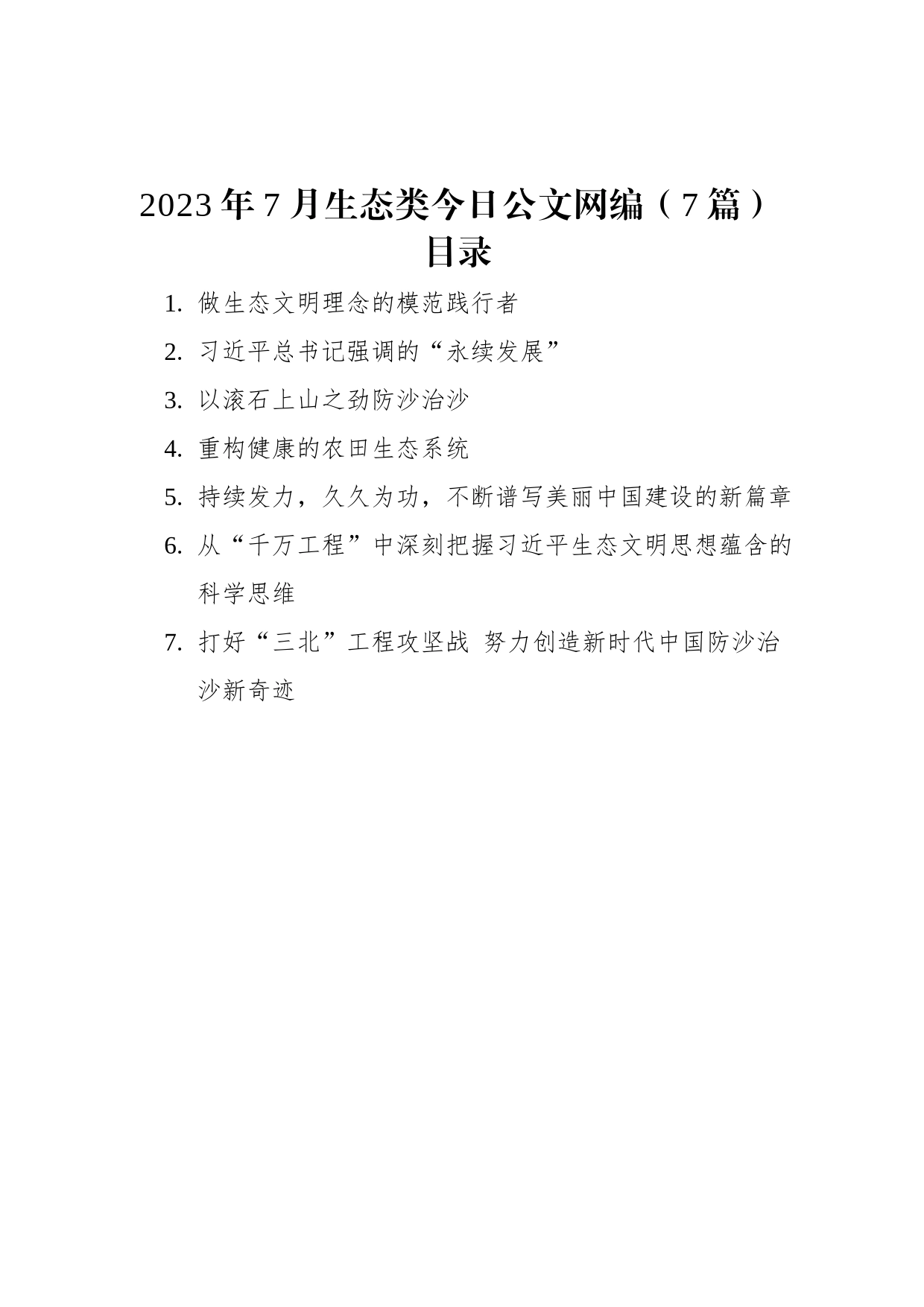 2023年7月生态类今日公文网编（7篇）
目录

1. 做生态文明理念的模范践行者
2. 习近平总书记强调的“永续发展”
3. 以滚石上山之劲防沙治沙
4. 重构健康的农田生态系统
5. 持续发力，久久为功，不断谱写美丽中国建设的新篇章
6. 从“千万工程”中深刻把握习近平生态文明思想蕴含的科学思维
7. 打好“三北”工程攻坚战 努力创造新时代中国防沙治沙新奇迹